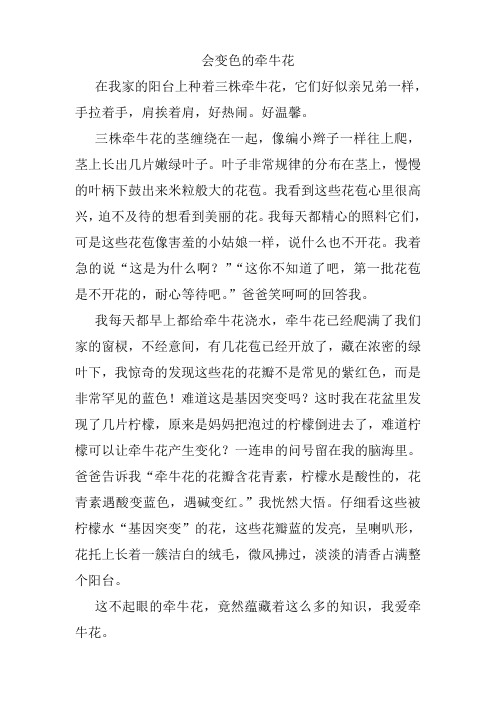 会变色的牵牛花

在我家的阳台上种着三株牵牛花，它们好似亲兄弟一样，手拉着手，肩挨着肩，好热闹。好温馨。

三株牵牛花的茎缠绕在一起，像编小辫子一样往上爬，茎上长出几片嫩绿叶子。叶子非常规律的分布在茎上，慢慢的叶柄下鼓出来米粒般大的花苞。我看到这些花苞心里很高兴，迫不及待的想看到美丽的花。我每天都精心的照料它们，可是这些花苞像害羞的小姑娘一样，说什么也不开花。我着急的说“这是为什么啊？”“这你不知道了吧，第一批花苞是不开花的，耐心等待吧。”爸爸笑呵呵的回答我。

我每天都早上都给牵牛花浇水，牵牛花已经爬满了我们家的窗棂，不经意间，有几花苞已经开放了，藏在浓密的绿叶下，我惊奇的发现这些花的花瓣不是常见的紫红色，而是非常罕见的蓝色！难道这是基因突变吗？这时我在花盆里发现了几片柠檬，原来是妈妈把泡过的柠檬倒进去了，难道柠檬可以让牵牛花产生变化？一连串的问号留在我的脑海里。爸爸告诉我“牵牛花的花瓣含花青素，柠檬水是酸性的，花青素遇酸变蓝色，遇碱变红。”我恍然大悟。仔细看这些被柠檬水“基因突变”的花，这些花瓣蓝的发亮，呈喇叭形，花托上长着一簇洁白的绒毛，微风拂过，淡淡的清香占满整个阳台。

这不起眼的牵牛花，竟然蕴藏着这么多的知识，我爱牵牛花。